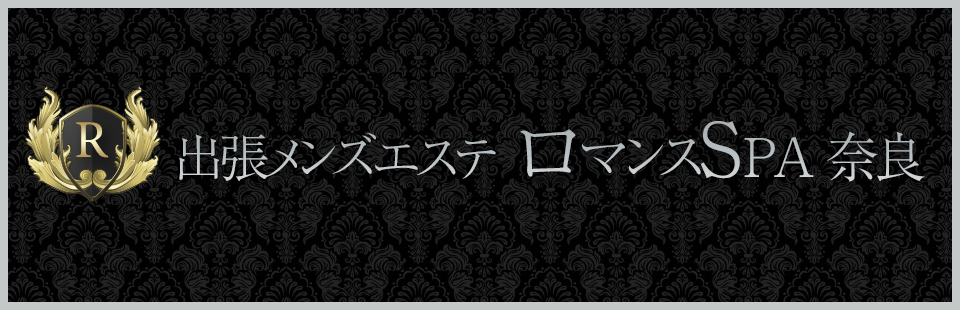 R

出張メンズエステ ロマンスSPA 奈良